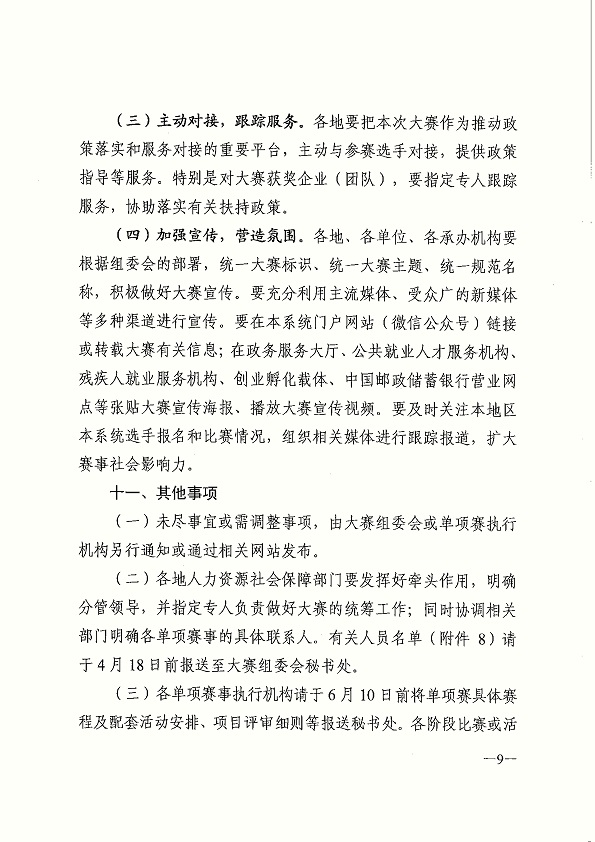 （三）主动对接，跟踪服务。各地要把本次大赛作为推动政策落实和服务对接的重要平台，主动与参赛选手对接，提供政策指导等服务。特别是对大赛获奖企业（团队），要指定专人跟踪服务，协助落实有关扶持政策。

（四）加强宣传，营造氛围。各地、各单位、各承办机构要根据组委会的部署，统一大赛标识、统一大赛主题、统一规范名称，积极做好大赛宣传。要充分利用主流媒体、受众广的新媒体等多种渠道进行宣传。要在本系统门户网站（微信公众号）链接或转载大赛有关信息；在政务服务大厅、公共就业人才服务机构、残疾人就业服务机构、创业孵化载体、中国邮政储蓄银行营业网点等张贴大赛宣传海报、播放大赛宣传视频。要及时关注本地区本系统选手报名和比赛情况，组织相关媒体进行跟踪报道，扩大赛事社会影响力。

十一、其他事项

（一）未尽事宜或需调整事项，由大赛组委会或单项赛执行机构另行通知或通过相关网站发布。

（二）各地人力资源社会保障部门要发挥好牵头作用，明确分管领导，并指定专人负责做好大赛的统筹工作；同时协调相关部门明确各单项赛事的具体联系人。有关人员名单（附件 8）请于 4 月 18 日前报送至大赛组委会秘书处。

（三）各单项赛事执行机构请于 6 月 10 日前将单项赛具体赛程及配套活动安排、项目评审细则等报送秘书处。各阶段比赛或活

—9—